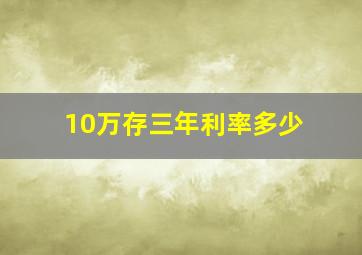 10万存三年利率多少